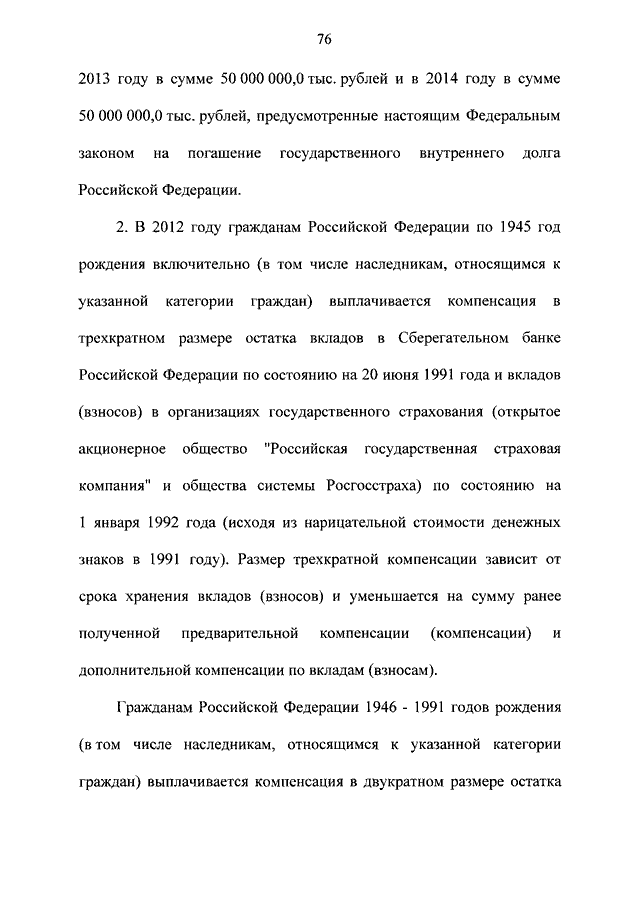 76

2013 году в сумме 50 000 000,0 тыс. рублей и в 2014 году в сумме 50 000 000,0 тыс. рублей, предусмотренные настоящим Федеральным законом на погашение государственного внутреннего долга Российской Федерации.

2. В 2012 году гражданам Российской Федерации по 1945 год рождения включительно (в том числе наследникам, относящимся к указанной категории граждан) выплачивается компенсация в трехкратном размере остатка вкладов в Сберегательном банке Российской Федерации по состоянию на 20 июня 1991 года и вкладов (взносов) в организациях государственного страхования (открытое акционерное общество "Российская государственная страховая компания" и общества системы Росгосстраха) по состоянию на 1 января 1992 года (исходя из нарицательной стоимости денежных знаков в 1991 году). Размер трехкратной компенсации зависит от срока хранения вкладов (взносов) и уменьшается на сумму ранее полученной предварительной компенсации (компенсации) и дополнительной компенсации по вкладам (взносам).

Гражданам Российской Федерации 1946 - 1991 годов рождения (в том числе наследникам, относящимся к указанной категории граждан) выплачивается компенсация в двукратном размере остатка